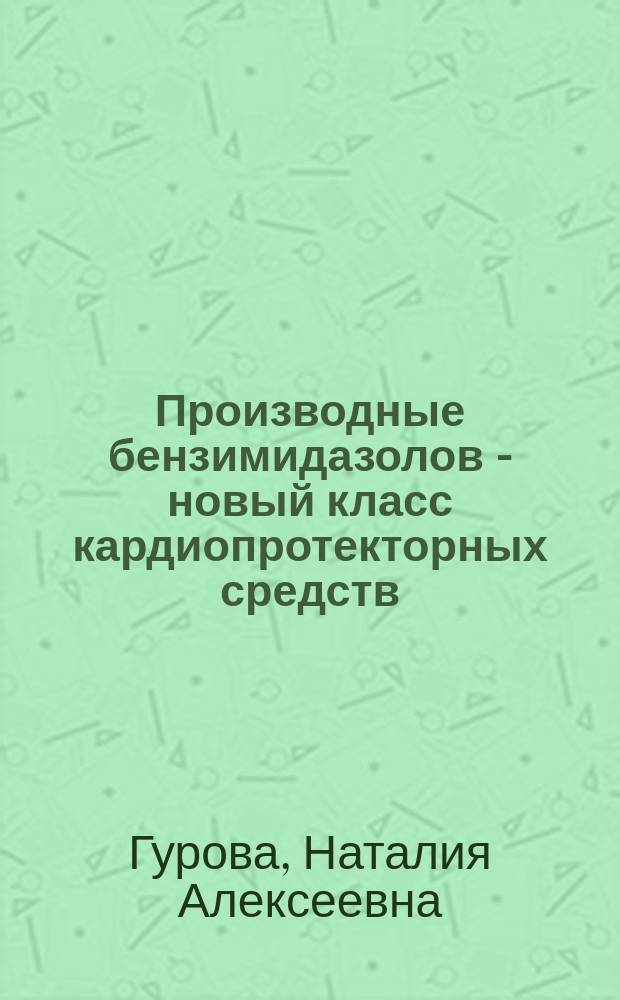 Производные бензимидазолов - новый класс кардиопротекторных средств

Гурова, Наталия Алексеевна